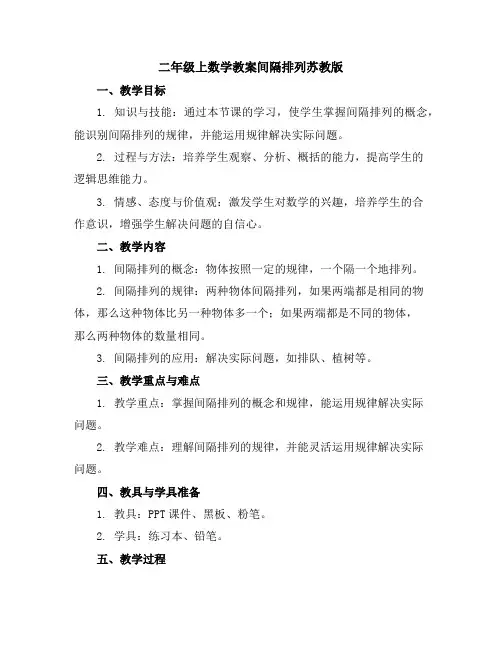 二年级上数学教案间隔排列苏教版

一、教学目标

1. 知识与技能：通过本节课的学习，使学生掌握间隔排列的概念，能识别间隔排列的规律，并能运用规律解决实际问题。

2. 过程与方法：培养学生观察、分析、概括的能力，提高学生的逻辑思维能力。

3. 情感、态度与价值观：激发学生对数学的兴趣，培养学生的合作意识，增强学生解决问题的自信心。

二、教学内容

1. 间隔排列的概念：物体按照一定的规律，一个隔一个地排列。

2. 间隔排列的规律：两种物体间隔排列，如果两端都是相同的物体，那么这种物体比另一种物体多一个；如果两端都是不同的物体，那么两种物体的数量相同。

3. 间隔排列的应用：解决实际问题，如排队、植树等。

三、教学重点与难点

1. 教学重点：掌握间隔排列的概念和规律，能运用规律解决实际问题。

2. 教学难点：理解间隔排列的规律，并能灵活运用规律解决实际问题。

四、教具与学具准备

1. 教具：PPT 课件、黑板、粉笔。

2. 学具：练习本、铅笔。

五、教学过程